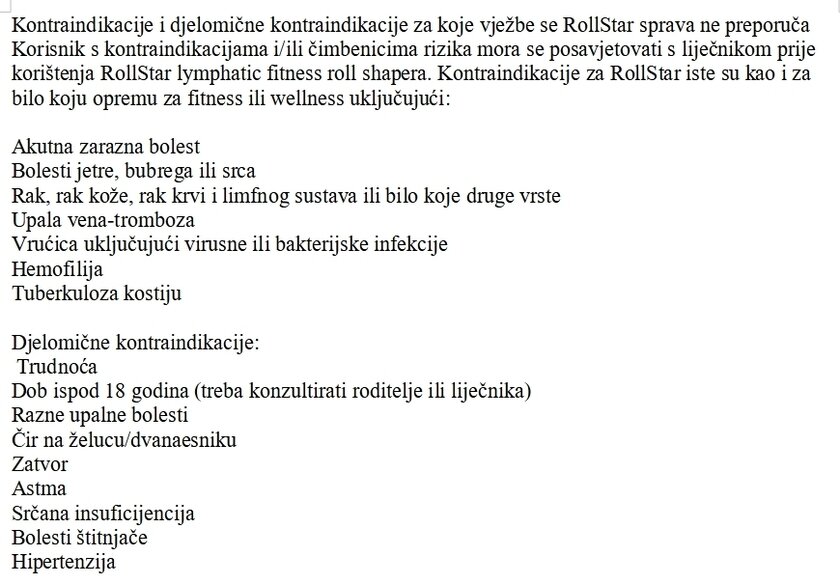 Kontraindikacije i djelomične kontraindikacije za koje vježbe se RollStar sprava ne preporuča
Korisnik s kontraindikacijama i/ili čimbenicima rizika mora se posavjetovati s liječnikom prije korištenja RollStar lymphatic fitness roll shapera. Kontraindikacije za RollStar iste su kao i za bilo koju opremu za fitness ili wellness uključujući:

Akutna zarazna bolest
Bolesti jetre, bubrega ili srca
Rak, rak kože, rak krvi i limfnog sustava ili bilo koje druge vrste
Upala vena-tromboza
Vrućica uključujući virusne ili bakterijske infekcije
Hemofilija
Tuberkuloza kostiju

Djelomične kontraindikacije:
Trudnoća
Dob ispod 18 godina (treba konzultirati roditelje ili liječnika)
Razne upalne bolesti
Čir na želucu/dvanaesniku
Zatvor
Astma
Srčana insuficijencija
Bolesti štitnjače
Hipertenzija